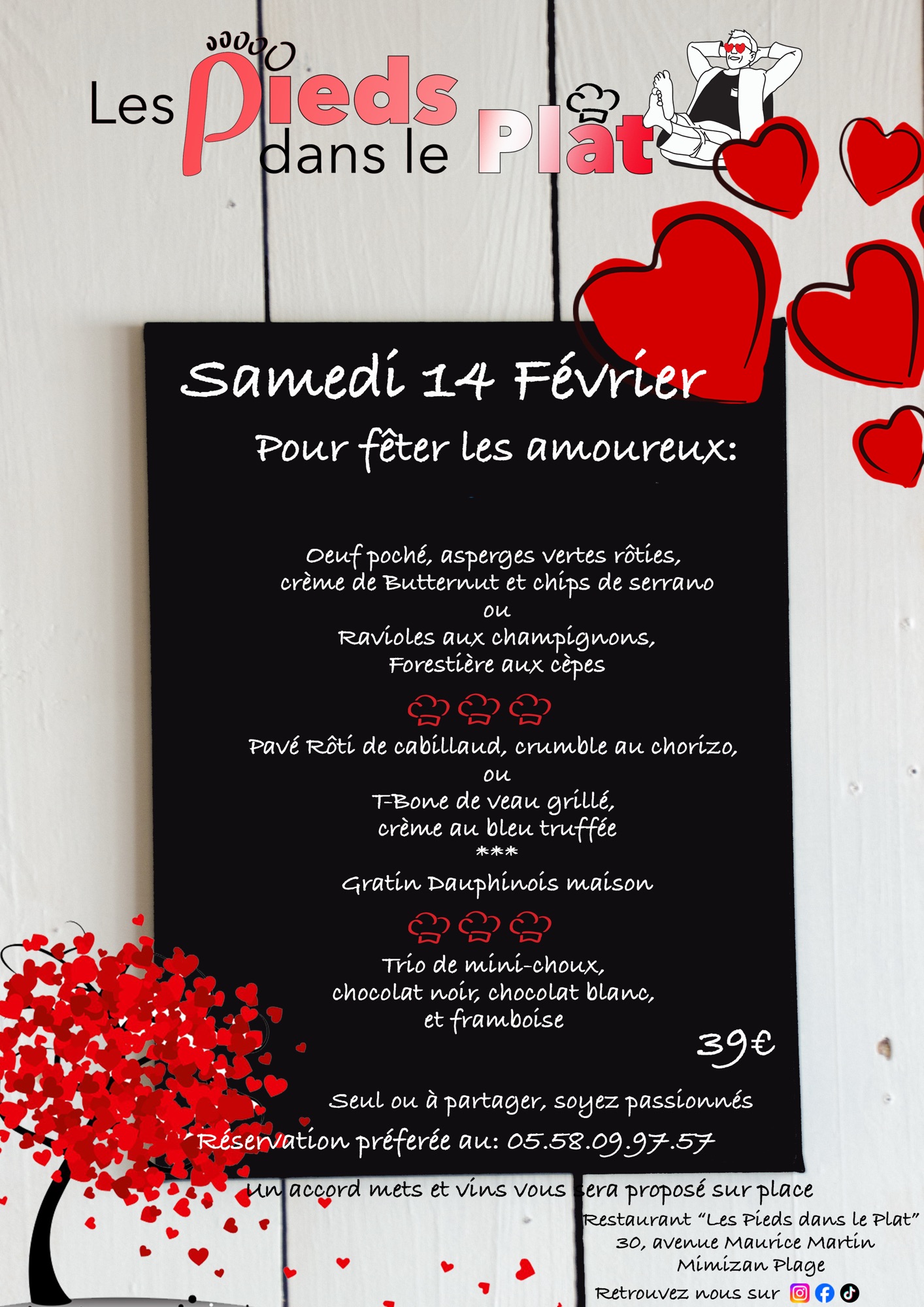 Les Pieds dans le Plat

Samedi 14 Février

Pour fêter les amoureux:

Oeuf poché, asperges vertes rôties,
crème de Butternut et chips de serrano
ou
Ravioles aux champignons,
Forestière aux cèpes

Pavé Rôti de cabillaud, crumble au chorizo,
ou
T-Bone de veau grillé,
crème au bleu truffée
***
Gratin Dauphinois maison

Trio de mini-choux,
chocolat noir, chocolat blanc,
et framboise

39€

Seul ou à partager, soyez passionnés

Réservation préferée au: 05.58.09.97.57

Un accord mets et vins vous sera proposé sur place

Restaurant "Les Pieds dans le Plat"
30, avenue Maurice Martin
Mimizan Plage

Retrouvez nous sur